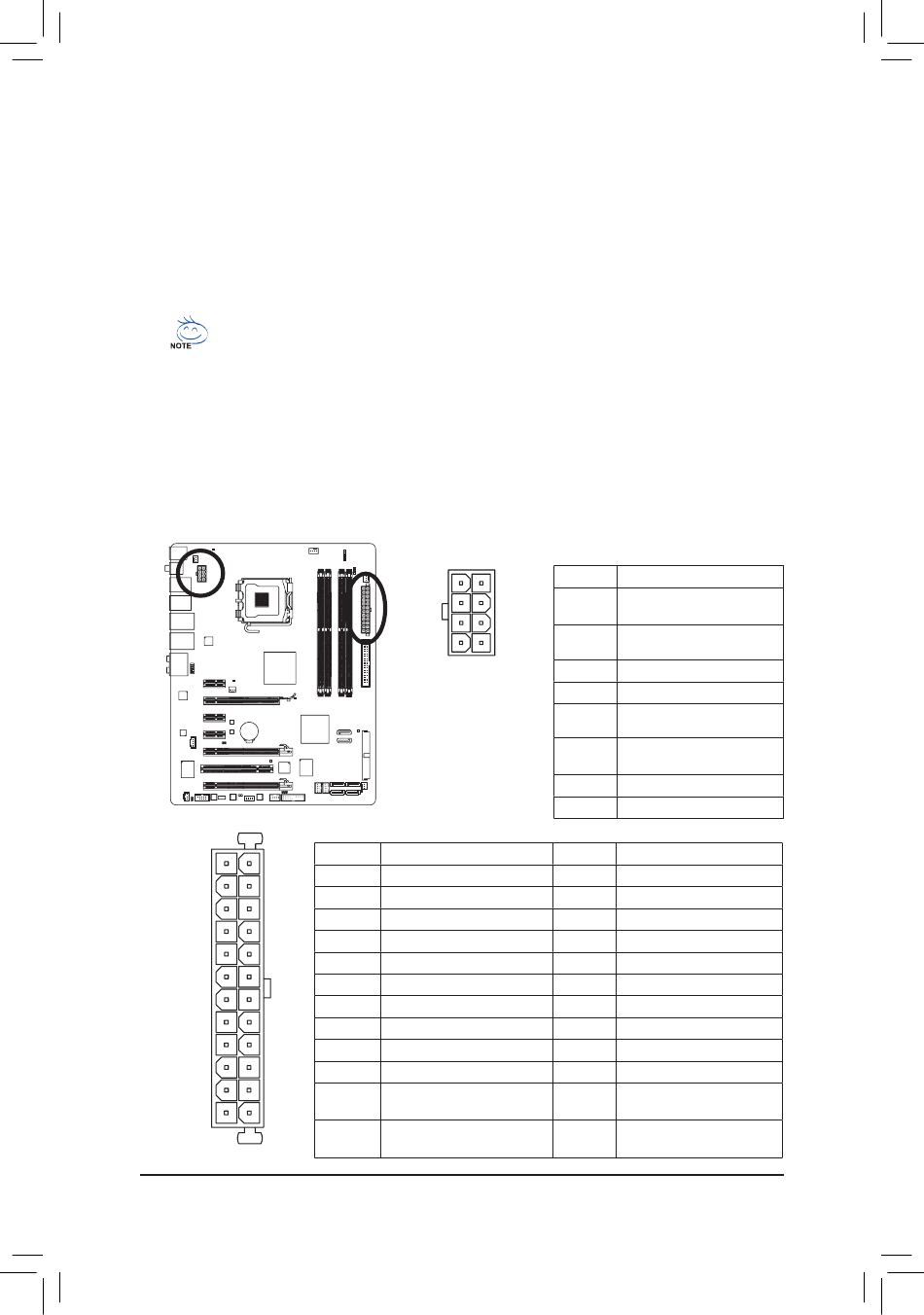 NOTE